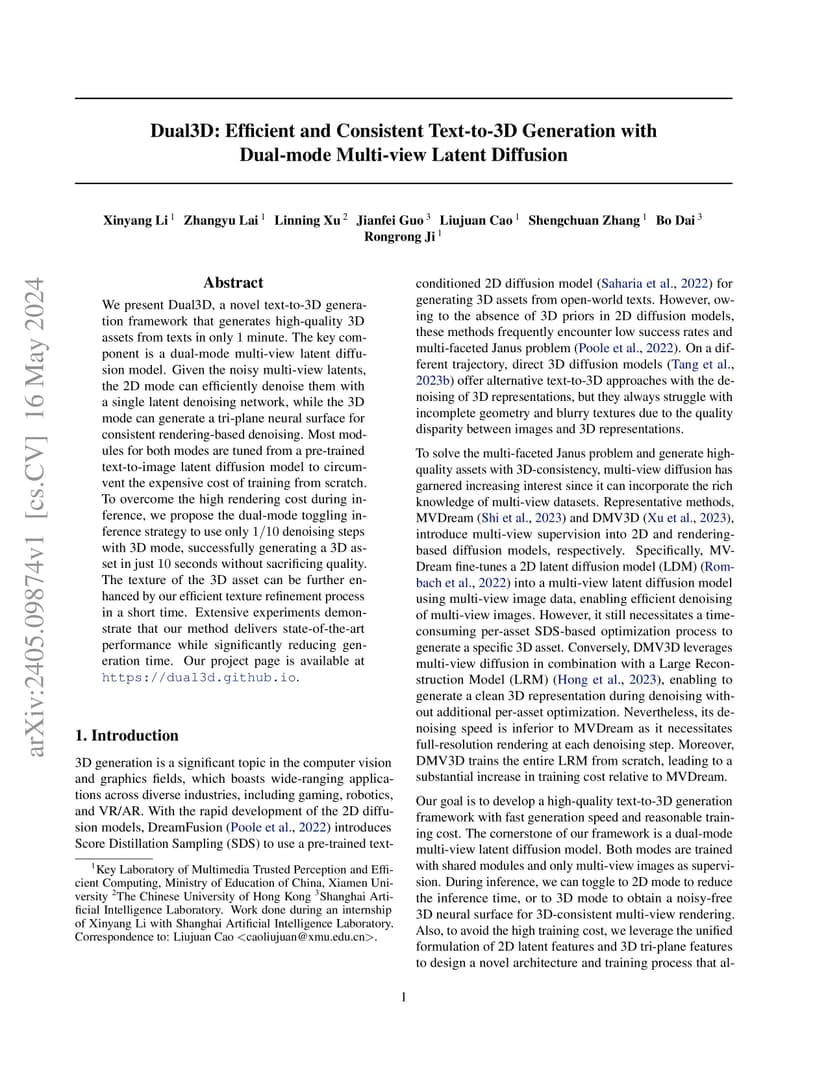 arXiv:2405.09874v1 [cs.CV] 16 May 2024

Dual3D: Efficient and Consistent Text-to-3D Generation with Dual-mode Multi-view Latent Diffusion

Xinyang Li $^1$ Zhangyu Lai $^1$ Linning Xu $^2$ Jianfei Guo $^3$ Liujuan Cao $^1$ Shengchuan Zhang $^1$ Bo Dai $^3$ Rongrong Ji $^1$

Abstract

We present Dual3D, a novel text-to-3D generation framework that generates high-quality 3D assets from texts in only 1 minute. The key component is a dual-mode multi-view latent diffusion model. Given the noisy multi-view latents, the 2D mode can efficiently denoise them with a single latent denoising network, while the 3D mode can generate a tri-plane neural surface for consistent rendering-based denoising. Most modules for both modes are tuned from a pre-trained text-to-image latent diffusion model to circumvent the expensive cost of training from scratch. To overcome the high rendering cost during inference, we propose the dual-mode toggling inference strategy to use only $1/10$ denoising steps with 3D mode, successfully generating a 3D asset in just 10 seconds without sacrificing quality. The texture of the 3D asset can be further enhanced by our efficient texture refinement process in a short time. Extensive experiments demonstrate that our method delivers state-of-the-art performance while significantly reducing generation time. Our project page is available at https://dual3d.github.io.

1. Introduction

3D generation is a significant topic in the computer vision and graphics fields, which boasts wide-ranging applications across diverse industries, including gaming, robotics, and VR/AR. With the rapid development of the 2D diffusion models, DreamFusion (Poole et al., 2022) introduces Score Distillation Sampling (SDS) to use a pre-trained text-

$^1$Key Laboratory of Multimedia Trusted Perception and Efficient Computing, Ministry of Education of China, Xiamen University $^2$The Chinese University of Hong Kong $^3$Shanghai Artificial Intelligence Laboratory. Work done during an internship of Xinyang Li with Shanghai Artificial Intelligence Laboratory. Correspondence to: Liujuan Cao <caoliujuan@xmu.edu.cn>.

conditioned 2D diffusion model (Saharia et al., 2022) for generating 3D assets from open-world texts. However, owing to the absence of 3D priors in 2D diffusion models, these methods frequently encounter low success rates and multi-faceted Janus problem (Poole et al., 2022). On a different trajectory, direct 3D diffusion models (Tang et al., 2023b) offer alternative text-to-3D approaches with the denoising of 3D representations, but they always struggle with incomplete geometry and blurry textures due to the quality disparity between images and 3D representations.

To solve the multi-faceted Janus problem and generate high-quality assets with 3D-consistency, multi-view diffusion has garnered increasing interest since it can incorporate the rich knowledge of multi-view datasets. Representative methods, MVDream (Shi et al., 2023) and DMV3D (Xu et al., 2023), introduce multi-view supervision into 2D and rendering-based diffusion models, respectively. Specifically, MVDream fine-tunes a 2D latent diffusion model (LDM) (Rombach et al., 2022) into a multi-view latent diffusion model using multi-view image data, enabling efficient denoising of multi-view images. However, it still necessitates a time-consuming per-asset SDS-based optimization process to generate a specific 3D asset. Conversely, DMV3D leverages multi-view diffusion in combination with a Large Reconstruction Model (LRM) (Hong et al., 2023), enabling to generate a clean 3D representation during denoising without additional per-asset optimization. Nevertheless, its denoising speed is inferior to MVDream as it necessitates full-resolution rendering at each denoising step. Moreover, DMV3D trains the entire LRM from scratch, leading to a substantial increase in training cost relative to MVDream.

Our goal is to develop a high-quality text-to-3D generation framework with fast generation speed and reasonable training cost. The cornerstone of our framework is a dual-mode multi-view latent diffusion model. Both modes are trained with shared modules and only multi-view images as supervision. During inference, we can toggle to 2D mode to reduce the inference time, or to 3D mode to obtain a noisy-free 3D neural surface for 3D-consistent multi-view rendering. Also, to avoid the high training cost, we leverage the unified formulation of 2D latent features and 3D tri-plane features to design a novel architecture and training process that al-

1